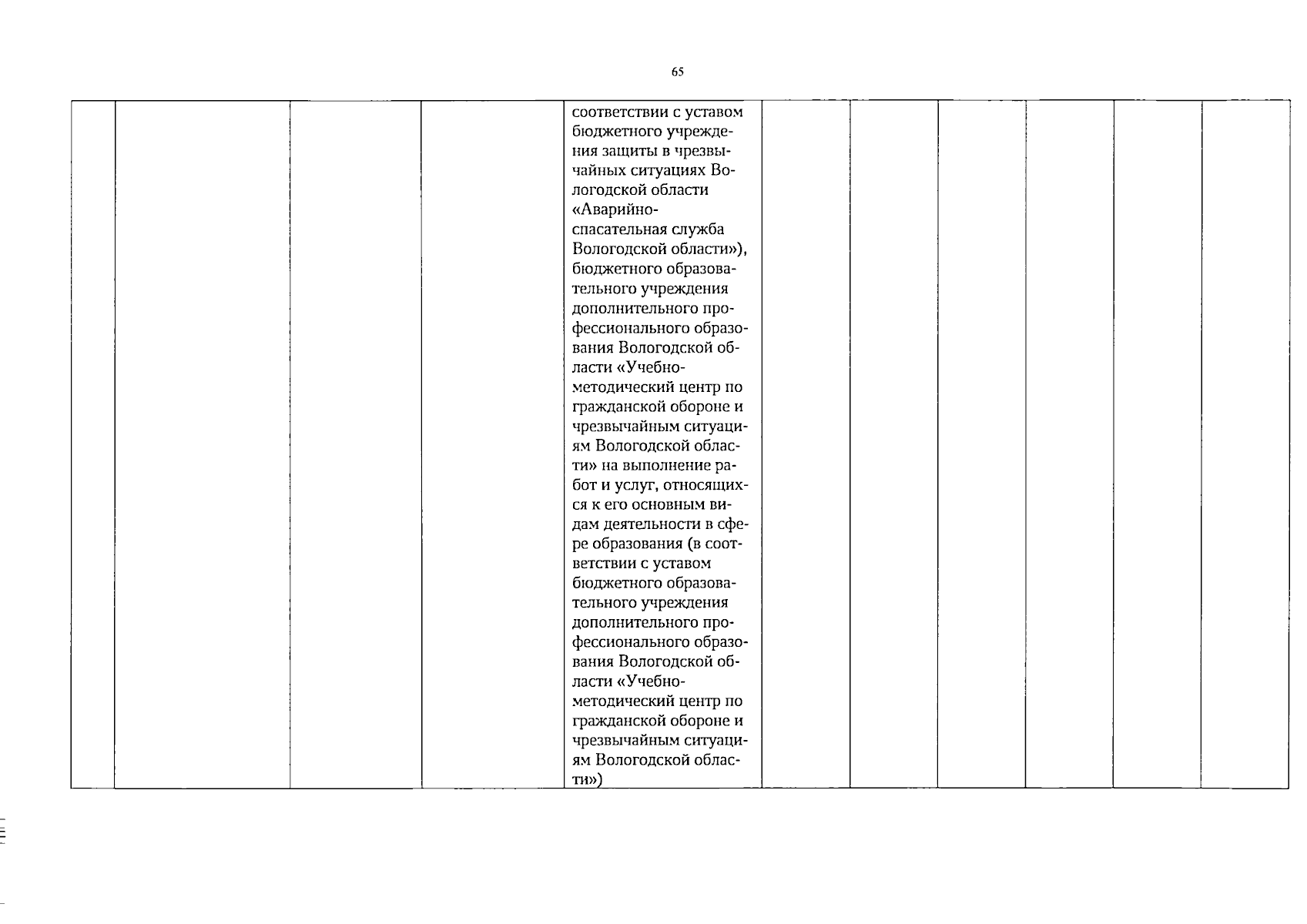 65

|  |  |  |  | соответствии с уставом бюджетного учреждения защиты в чрезвычайных ситуациях Вологодской области «Аварийно-спасательная служба Вологодской области»), бюджетного образовательного учреждения дополнительного профессионального образования Вологодской области «Учебно-методический центр по гражданской обороне и чрезвычайным ситуациям Вологодской области» на выполнение работ и услуг, относящихся к его основным видам деятельности в сфере образования (в соответствии с уставом бюджетного образовательного учреждения дополнительного профессионального образования Вологодской области «Учебно-методический центр по гражданской обороне и чрезвычайным ситуациям Вологодской области») |  |  |  |  |  |  |
|---|---|---|---|---|---|---|---|---|---|---|